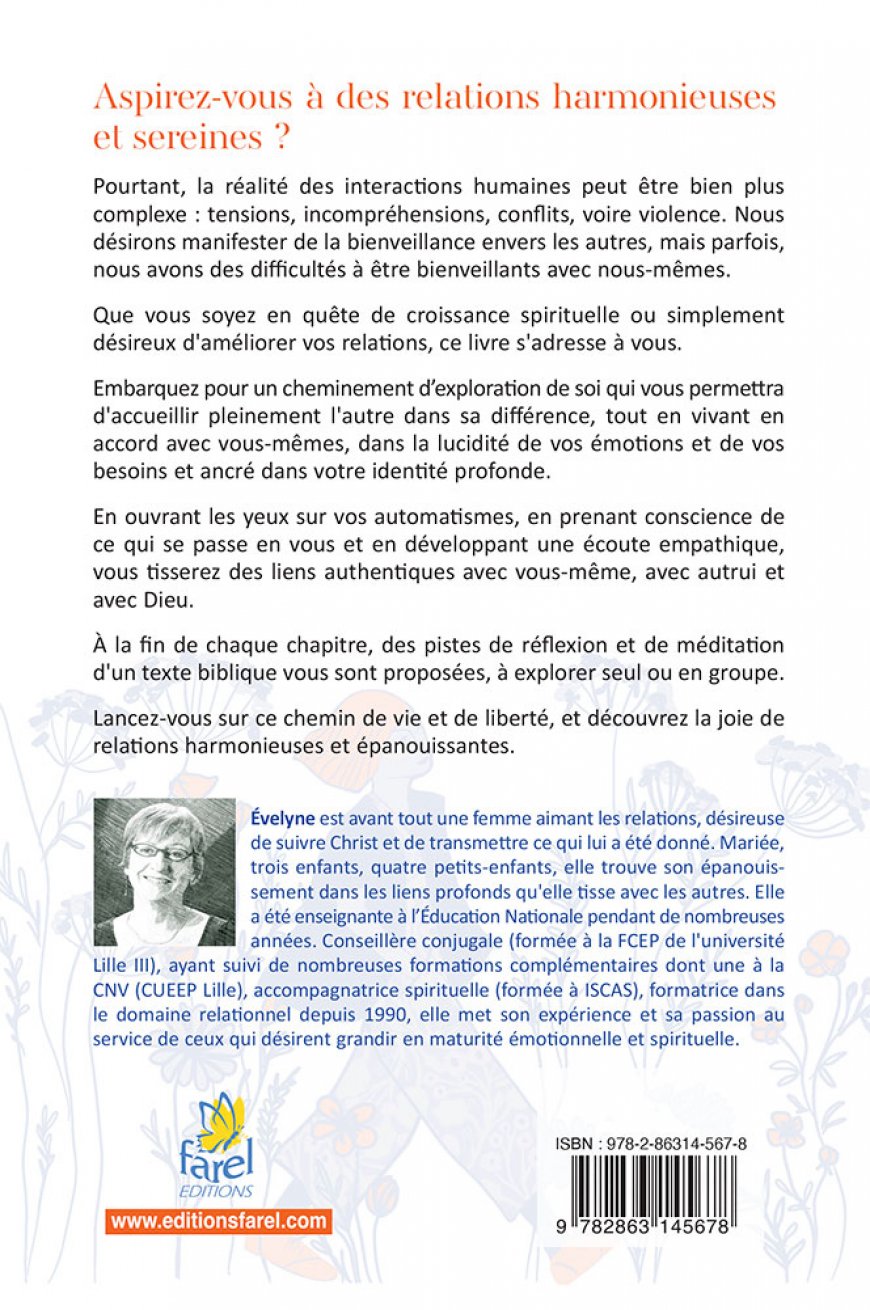 Aspirez-vous à des relations harmonieuses et sereines ?

Pourtant, la réalité des interactions humaines peut être bien plus complexe : tensions, incompréhensions, conflits, voire violence. Nous désirons manifester de la bienveillance envers les autres, mais parfois, nous avons des difficultés à être bienveillants avec nous-mêmes.

Que vous soyez en quête de croissance spirituelle ou simplement désireux d'améliorer vos relations, ce livre s'adresse à vous.

Embarquez pour un cheminement d'exploration de soi qui vous permettra d'accueillir pleinement l'autre dans sa différence, tout en vivant en accord avec vous-mêmes, dans la lucidité de vos émotions et de vos besoins et ancré dans votre identité profonde.

En ouvrant les yeux sur vos automatismes, en prenant conscience de ce qui se passe en vous et en développant une écoute empathique, vous tisserez des liens authentiques avec vous-même, avec autrui et avec Dieu.

À la fin de chaque chapitre, des pistes de réflexion et de méditation d'un texte biblique vous sont proposées, à explorer seul ou en groupe.

Lancez-vous sur ce chemin de vie et de liberté, et découvrez la joie de relations harmonieuses et épanouissantes.

Évelyne est avant tout une femme aimant les relations, désireuse de suivre Christ et de transmettre ce qui lui a été donné. Mariée, trois enfants, quatre petits-enfants, elle trouve son épanouissement dans les liens profonds qu'elle tisse avec les autres. Elle a été enseignante à l'Éducation Nationale pendant de nombreuses années. Conseillère conjugale (formée à la FCEP de l'université Lille III), ayant suivi de nombreuses formations complémentaires dont une à la CNV (CUEEP Lille), accompagnatrice spirituelle (formée à ISCAS), formatrice dans le domaine relationnel depuis 1990, elle met son expérience et sa passion au service de ceux qui désirent grandir en maturité émotionnelle et spirituelle.

farel
EDITIONS
www.editionsfarel.com

ISBN : 978-2-86314-567-8
9 782863 145678